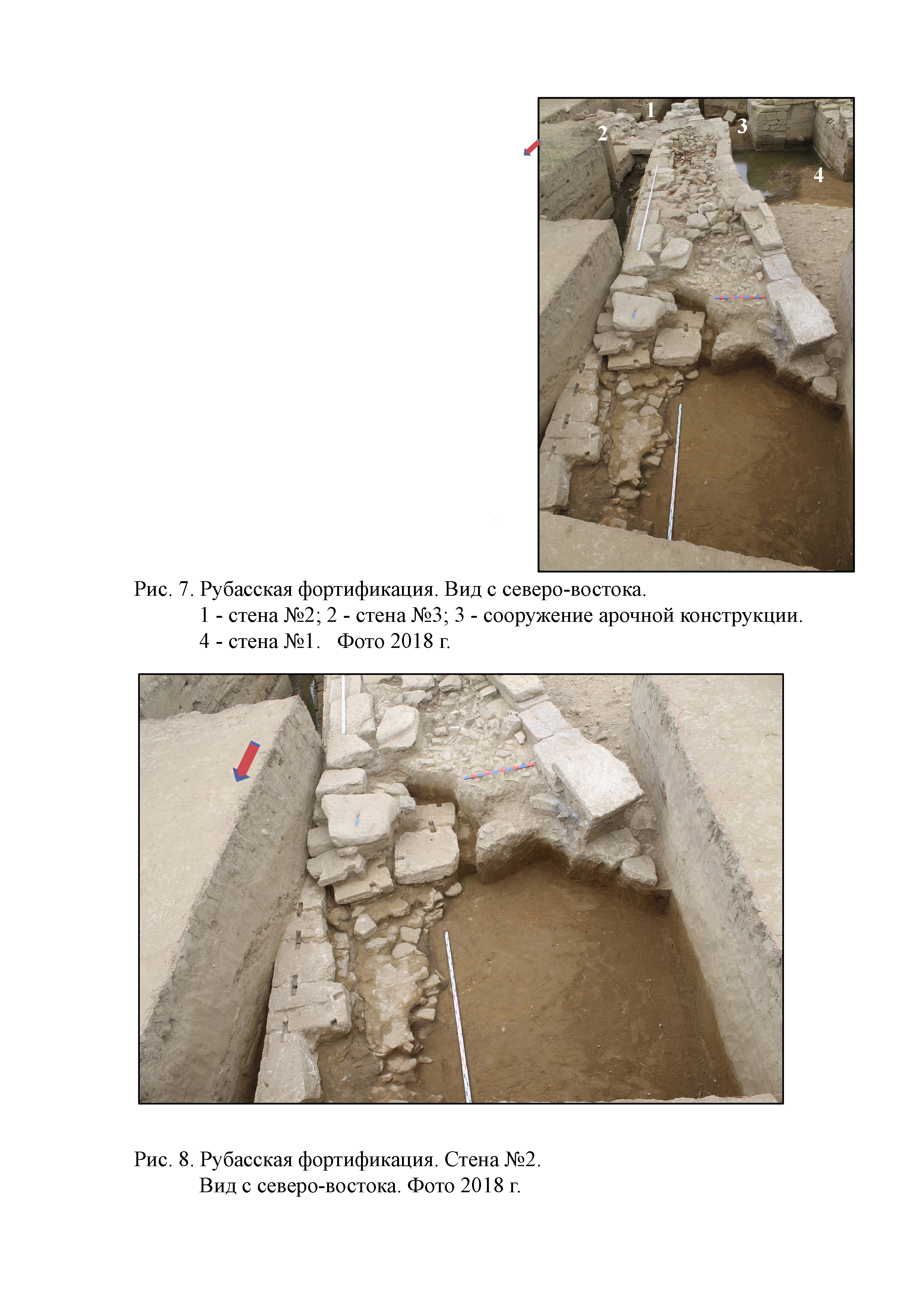 1
2
3
4

Рис. 7. Рубасская фортификация. Вид с северо-востока.
1 - стена №2; 2 - стена №3; 3 - сооружение арочной конструкции.
4 - стена №1.   Фото 2018 г.

Рис. 8. Рубасская фортификация. Стена №2.
Вид с северо-востока. Фото 2018 г.